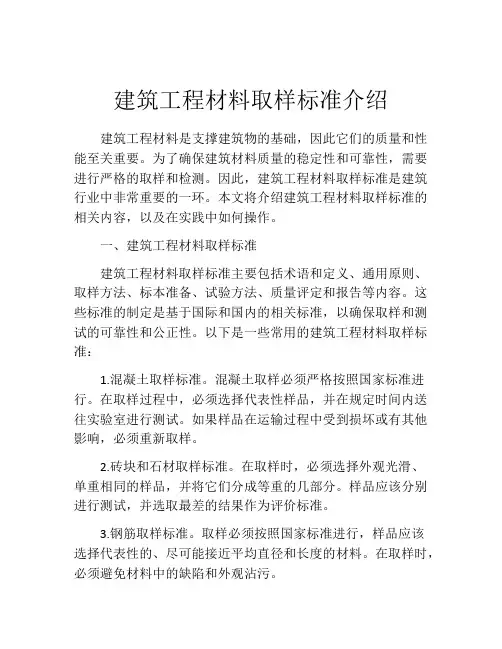 建筑工程材料取样标准介绍

建筑工程材料是支撑建筑物的基础，因此它们的质量和性能至关重要。为了确保建筑材料质量的稳定性和可靠性，需要进行严格的取样和检测。因此，建筑工程材料取样标准是建筑行业中非常重要的一环。本文将介绍建筑工程材料取样标准的相关内容，以及在实践中如何操作。

一、建筑工程材料取样标准

建筑工程材料取样标准主要包括术语和定义、通用原则、取样方法、标本准备、试验方法、质量评定和报告等内容。这些标准的制定是基于国际和国内的相关标准，以确保取样和测试的可靠性和公正性。以下是一些常用的建筑工程材料取样标准：

1.混凝土取样标准。混凝土取样必须严格按照国家标准进行。在取样过程中，必须选择代表性样品，并在规定时间内送往实验室进行测试。如果样品在运输过程中受到损坏或有其他影响，必须重新取样。

2.砖块和石材取样标准。在取样时，必须选择外观光滑、单重相同的样品，并将它们分成等重的几部分。样品应该分别进行测试，并选取最差的结果作为评价标准。

3.钢筋取样标准。取样必须按照国家标准进行，样品应该选择代表性的、尽可能接近平均直径和长度的材料。在取样时，必须避免材料中的缺陷和外观沾污。